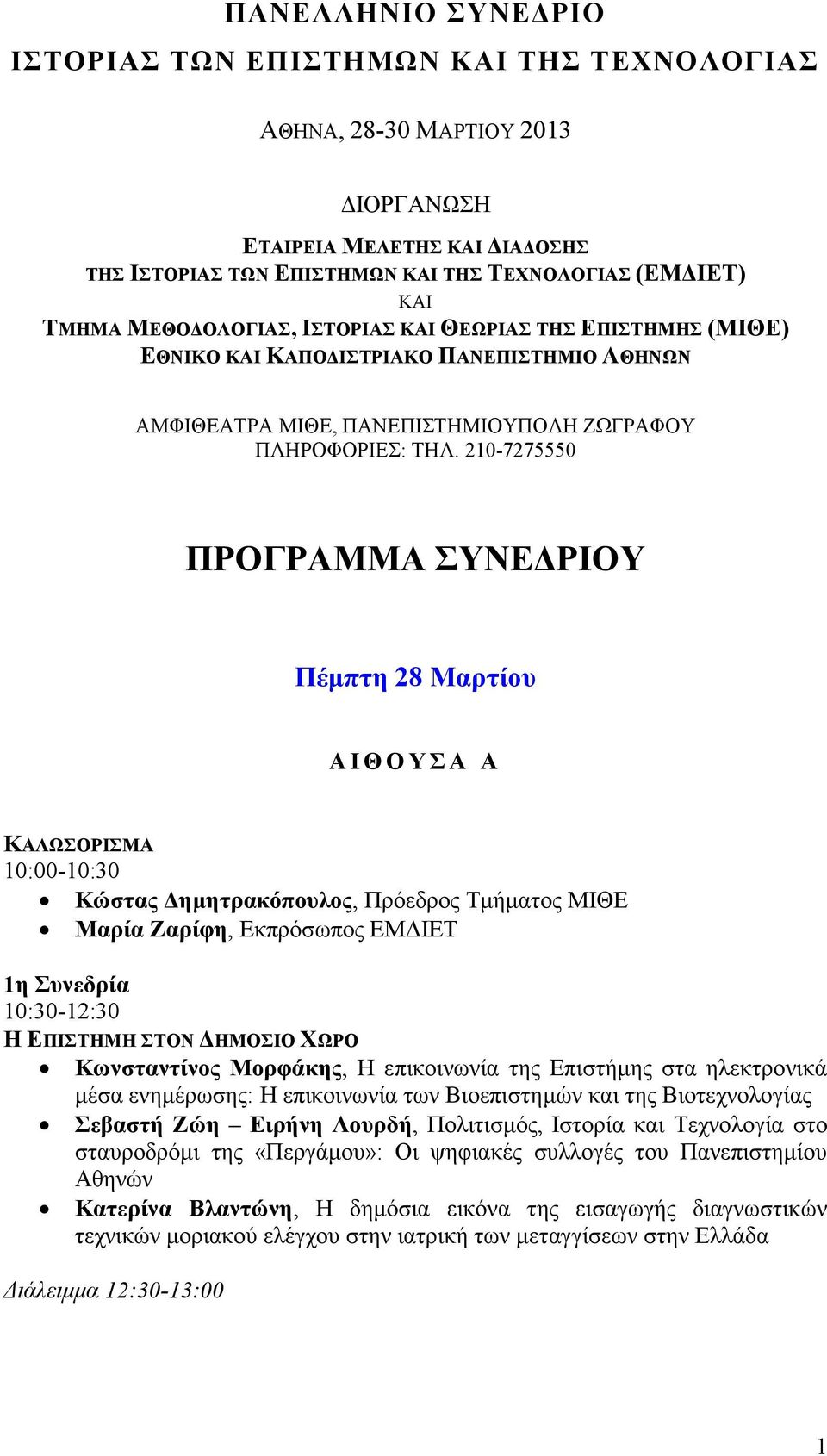 ΠΑΝΕΛΛΗΝΙΟ ΣΥΝΕΔΡΙΟ
ΙΣΤΟΡΙΑΣ ΤΩΝ ΕΠΙΣΤΗΜΩΝ ΚΑΙ ΤΗΣ ΤΕΧΝΟΛΟΓΙΑΣ

ΑΘΗΝΑ, 28-30 ΜΑΡΤΙΟΥ 2013

ΔΙΟΡΓΑΝΩΣΗ

ΕΤΑΙΡΕΙΑ ΜΕΛΕΤΗΣ ΚΑΙ ΔΙΑΔΟΣΗΣ
ΤΗΣ ΙΣΤΟΡΙΑΣ ΤΩΝ ΕΠΙΣΤΗΜΩΝ ΚΑΙ ΤΗΣ ΤΕΧΝΟΛΟΓΙΑΣ (ΕΜΔΙΕΤ)
ΚΑΙ
ΤΜΗΜΑ ΜΕΘΟΔΟΛΟΓΙΑΣ, ΙΣΤΟΡΙΑΣ ΚΑΙ ΘΕΩΡΙΑΣ ΤΗΣ ΕΠΙΣΤΗΜΗΣ (ΜΙΘΕ)
ΕΘΝΙΚΟ ΚΑΙ ΚΑΠΟΔΙΣΤΡΙΑΚΟ ΠΑΝΕΠΙΣΤΗΜΙΟ ΑΘΗΝΩΝ

ΑΜΦΙΘΕΑΤΡΑ ΜΙΘΕ, ΠΑΝΕΠΙΣΤΗΜΙΟΥΠΟΛΗ ΖΩΓΡΑΦΟΥ
ΠΛΗΡΟΦΟΡΙΕΣ: ΤΗΛ. 210-7275550

ΠΡΟΓΡΑΜΜΑ ΣΥΝΕΔΡΙΟΥ

Πέμπτη 28 Μαρτίου

ΑΙΘΟΥΣΑ Α

ΚΑΛΩΣΟΡΙΣΜΑ
10:00-10:30
• Κώστας Δημητρακόπουλος, Πρόεδρος Τμήματος ΜΙΘΕ
• Μαρία Ζαρίφη, Εκπρόσωπος ΕΜΔΙΕΤ

1η Συνεδρία
10:30-12:30
Η ΕΠΙΣΤΗΜΗ ΣΤΟΝ ΔΗΜΟΣΙΟ ΧΩΡΟ
• Κωνσταντίνος Μορφάκης, Η επικοινωνία της Επιστήμης στα ηλεκτρονικά μέσα ενημέρωσης: Η επικοινωνία των Βιοεπιστημών και της Βιοτεχνολογίας
• Σεβαστή Ζώη – Ειρήνη Λουρδή, Πολιτισμός, Ιστορία και Τεχνολογία στο σταυροδρόμι της «Περγάμου»: Οι ψηφιακές συλλογές του Πανεπιστημίου Αθηνών
• Κατερίνα Βλαντώνη, Η δημόσια εικόνα της εισαγωγής διαγνωστικών τεχνικών μοριακού ελέγχου στην ιατρική των μεταγγίσεων στην Ελλάδα

Διάλειμμα 12:30-13:00

1